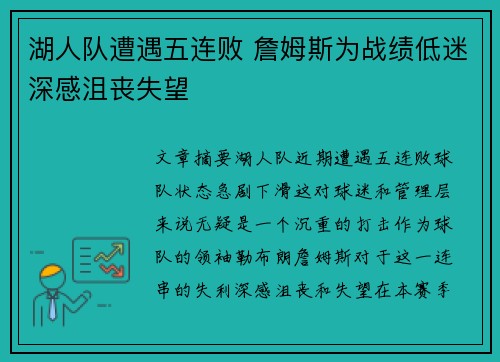 湖人队遭遇五连败 詹姆斯为战绩低迷深感沮丧失望

文章摘要湖人队近期遭遇五连败球队状态急剧下滑这对球迷和管理层来说无疑是一个沉重的打击作为球队的领袖勒布朗詹姆斯对于这一连串的失利深感沮丧和失望在本赛季